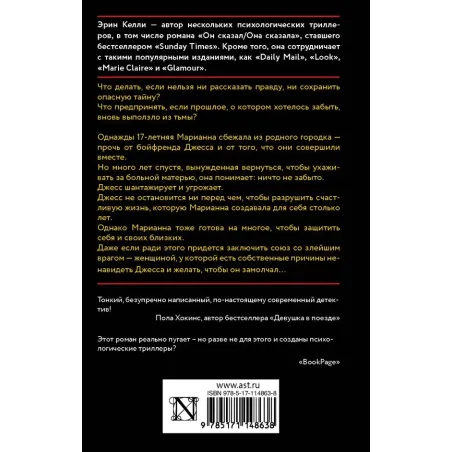 Эрин Келли — автор нескольких психологических триллеров, в том числе романа «Он сказал/Она сказала», ставшего бестселлером «Sunday Times». Кроме того, она сотрудничает с такими популярными изданиями, как «Daily Mail», «Look», «Marie Claire» и «Glamour».

Что делать, если нельзя ни рассказать правду, ни сохранить опасную тайну?
Что предпринять, если прошлое, о котором хотелось забыть, вновь выползло из тьмы?

Однажды 17-летняя Марианна сбежала из родного городка — прочь от бойфренда Джесса и от того, что они совершили вместе.
Но много лет спустя, вынужденная вернуться, чтобы ухаживать за больной матерью, она понимает: ничто не забыто.
Джесс шантажирует и угрожает.
Джесс не остановится ни перед чем, чтобы разрушить счастливую жизнь, которую Марианна создавала для себя столько лет.
Однако Марианна тоже готова на многое, чтобы защитить себя и своих близких.
Даже если ради этого придется заключить союз со злейшим врагом — женщиной, у которой есть собственные причины ненавидеть Джесса и желать, чтобы он замолчал…

Тонкий, безупречно написанный, по-настоящему современный детектив!
Пола Хокинс, автор бестселлера «Девушка в поезде»

Этот роман реально пугает – но разве не для этого и созданы психологические триллеры?
«BookPage»

www.ast.ru
ISBN 978-5-17-114863-8
N
9 785171 148638